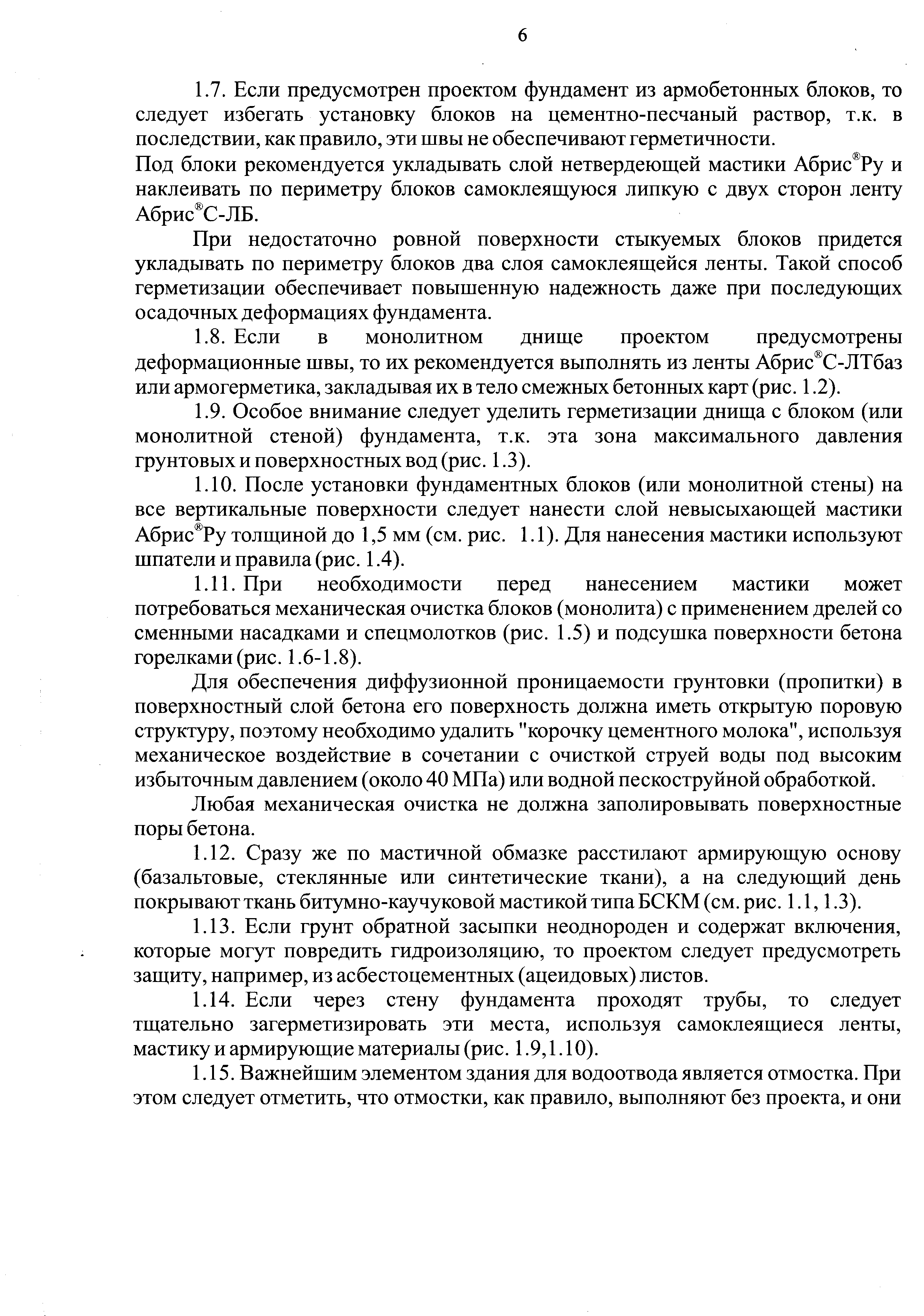 6

1.7. Если предусмотрен проектом фундамент из армобетонных блоков, то следует избегать установку блоков на цементно-песчаный раствор, т.к. в последствии, как правило, эти швы не обеспечивают герметичности.
Под блоки рекомендуется укладывать слой нетвердеющей мастики Абрис®Ру и наклеивать по периметру блоков самоклеящуюся липкую с двух сторон ленту Абрис®С-ЛБ.

При недостаточно ровной поверхности стыкуемых блоков придется укладывать по периметру блоков два слоя самоклеящейся ленты. Такой способ герметизации обеспечивает повышенную надежность даже при последующих осадочных деформациях фундамента.

1.8. Если в монолитном днище проектом предусмотрены деформационные швы, то их рекомендуется выполнять из ленты Абрис®С-ЛТбаз или армогерметика, закладывая их в тело смежных бетонных карт (рис. 1.2).

1.9. Особое внимание следует уделить герметизации днища с блоком (или монолитной стеной) фундамента, т.к. эта зона максимального давления грунтовых и поверхностных вод (рис. 1.3).

1.10. После установки фундаментных блоков (или монолитной стены) на все вертикальные поверхности следует нанести слой невысыхающей мастики Абрис®Ру толщиной до 1,5 мм (см. рис. 1.1). Для нанесения мастики используют шпатели и правила (рис. 1.4).

1.11. При необходимости перед нанесением мастики может потребоваться механическая очистка блоков (монолита) с применением дрелей со сменными насадками и спецмолотков (рис. 1.5) и подсушка поверхности бетона горелками (рис. 1.6-1.8).

Для обеспечения диффузионной проницаемости грунтовки (пропитки) в поверхностный слой бетона его поверхность должна иметь открытую поровую структуру, поэтому необходимо удалить "корочку цементного молока", используя механическое воздействие в сочетании с очисткой струей воды под высоким избыточным давлением (около 40 МПа) или водной пескоструйной обработкой.

Любая механическая очистка не должна заполировывать поверхностные поры бетона.

1.12. Сразу же по мастичной обмазке расстилают армирующую основу (базальтовые, стеклянные или синтетические ткани), а на следующий день покрывают ткань битумно-каучуковой мастикой типа БСКМ (см. рис. 1.1, 1.3).

1.13. Если грунт обратной засыпки неоднороден и содержат включения, которые могут повредить гидроизоляцию, то проектом следует предусмотреть защиту, например, из асбестоцементных (ацеидовых) листов.

1.14. Если через стену фундамента проходят трубы, то следует тщательно загерметизировать эти места, используя самоклеящиеся ленты, мастику и армирующие материалы (рис. 1.9,1.10).

1.15. Важнейшим элементом здания для водоотвода является отмостка. При этом следует отметить, что отмостки, как правило, выполняют без проекта, и они